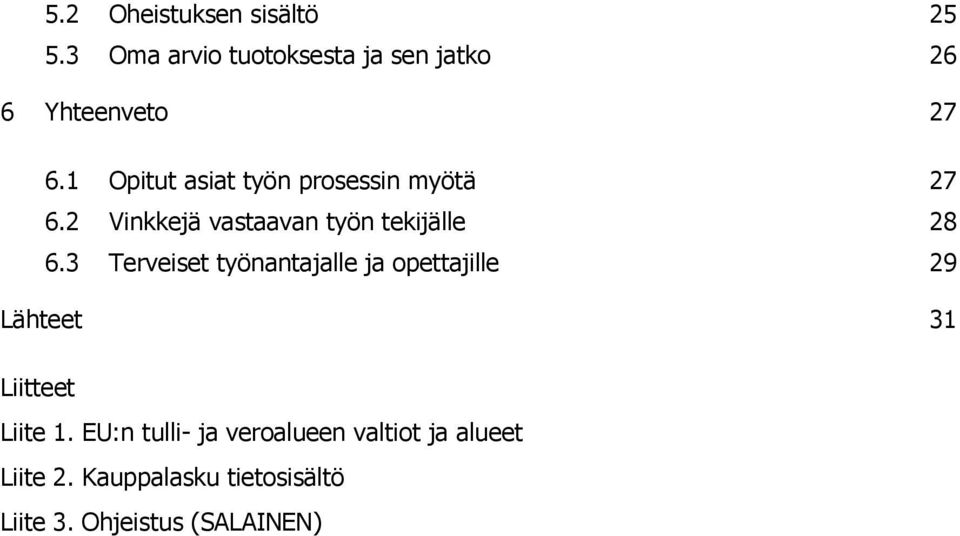 5.2 Oheistuksen sisältö 25
5.3 Oma arvio tuotoksesta ja sen jatko 26

6 Yhteenveto 27

6.1 Opitut asiat työn prosessin myötä 27
6.2 Vinkkejä vastaavan työn tekijälle 28
6.3 Terveiset työnantajalle ja opettajille 29

Lähteet 31

Liitteet
Liite 1. EU:n tulli- ja veroalueen valtiot ja alueet
Liite 2. Kauppalasku tietosisältö
Liite 3. Ohjeistus (SALAINEN)